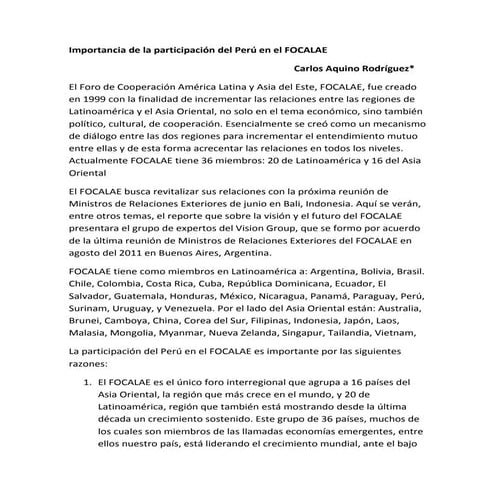 Importancia de la participación del Perú en el FOCALAE

Carlos Aquino Rodríguez*

El Foro de Cooperación América Latina y Asia del Este, FOCALAE, fue creado en 1999 con la finalidad de incrementar las relaciones entre las regiones de Latinoamérica y el Asia Oriental, no solo en el tema económico, sino también político, cultural, de cooperación. Esencialmente se creó como un mecanismo de diálogo entre las dos regiones para incrementar el entendimiento mutuo entre ellas y de esta forma acrecentar las relaciones en todos los niveles. Actualmente FOCALAE tiene 36 miembros: 20 de Latinoamérica y 16 del Asia Oriental

El FOCALAE busca revitalizar sus relaciones con la próxima reunión de Ministros de Relaciones Exteriores de junio en Bali, Indonesia. Aquí se verán, entre otros temas, el reporte que sobre la visión y el futuro del FOCALAE presentara el grupo de expertos del Vision Group, que se formo por acuerdo de la última reunión de Ministros de Relaciones Exteriores del FOCALAE en agosto del 2011 en Buenos Aires, Argentina.

FOCALAE tiene como miembros en Latinoamérica a: Argentina, Bolivia, Brasil. Chile, Colombia, Costa Rica, Cuba, República Dominicana, Ecuador, El Salvador, Guatemala, Honduras, México, Nicaragua, Panamá, Paraguay, Perú, Surinam, Uruguay, y Venezuela. Por el lado del Asia Oriental están: Australia, Brunei, Camboya, China, Corea del Sur, Filipinas, Indonesia, Japón, Laos, Malasia, Mongolia, Myanmar, Nueva Zelanda, Singapur, Tailandia, Vietnam,

La participación del Perú en el FOCALAE es importante por las siguientes razones:

1. El FOCALAE es el único foro interregional que agrupa a 16 países del Asia Oriental, la región que más crece en el mundo, y 20 de Latinoamérica, región que también está mostrando desde la última década un crecimiento sostenido. Este grupo de 36 países, muchos de los cuales son miembros de las llamadas economías emergentes, entre ellos nuestro país, está liderando el crecimiento mundial, ante el bajo